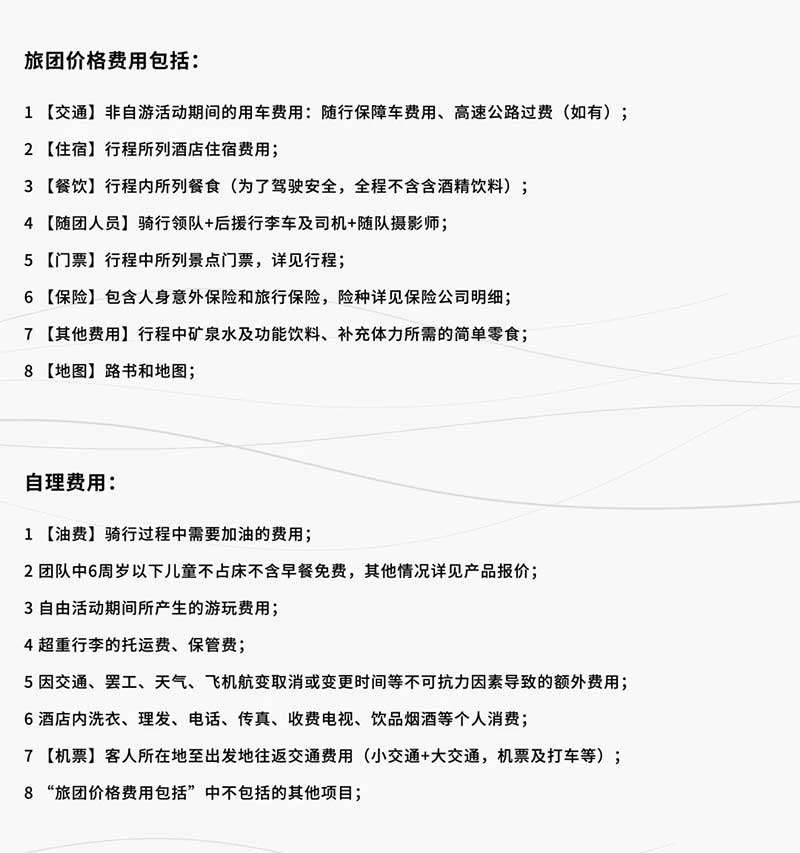 旅团价格费用包括：

1 【交通】非自游活动期间的用车费用：随行保障车费用、高速公路过费（如有）；

2 【住宿】行程所列酒店住宿费用；

3 【餐饮】行程内所列餐食（为了驾驶安全，全程不含含酒精饮料）；

4 【随团人员】骑行领队+后援行李车及司机+随队摄影师；

5 【门票】行程中所列景点门票，详见行程；

6 【保险】包含人身意外保险和旅行保险，险种详见保险公司明细；

7 【其他费用】行程中矿泉水及功能饮料、补充体力所需的简单零食；

8 【地图】路书和地图；

自理费用：

1 【油费】骑行过程中需要加油的费用；

2 团队中6周岁以下儿童不占床不含早餐免费，其他情况详见产品报价；

3 自由活动期间所产生的游玩费用；

4 超重行李的托运费、保管费；

5 因交通、罢工、天气、飞机航变取消或变更时间等不可抗力因素导致的额外费用；

6 酒店内洗衣、理发、电话、传真、收费电视、饮品烟酒等个人消费；

7 【机票】客人所在地至出发地往返交通费用（小交通+大交通，机票及打车等）；

8 “旅团价格费用包括”中不包括的其他项目；